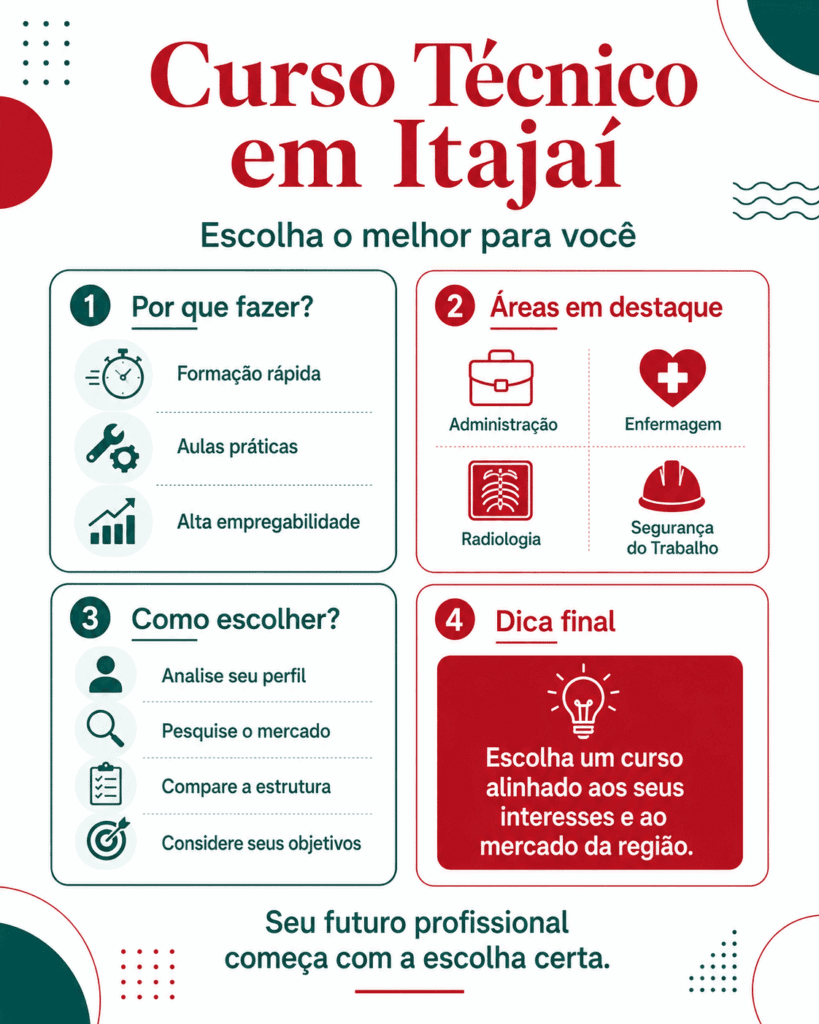 Curso Técnico em Itajaí

Escolha o melhor para você

1 Por que fazer?

Formação rápida

Aulas práticas

Alta empregabilidade

2 Áreas em destaque

Administração

Enfermagem

Radiologia

Segurança do Trabalho

3 Como escolher?

Analise seu perfil

Pesquise o mercado

Compare a estrutura

Considere seus objetivos

4 Dica final

Escolha um curso alinhado aos seus interesses e ao mercado da região.

Seu futuro profissional começa com a escolha certa.